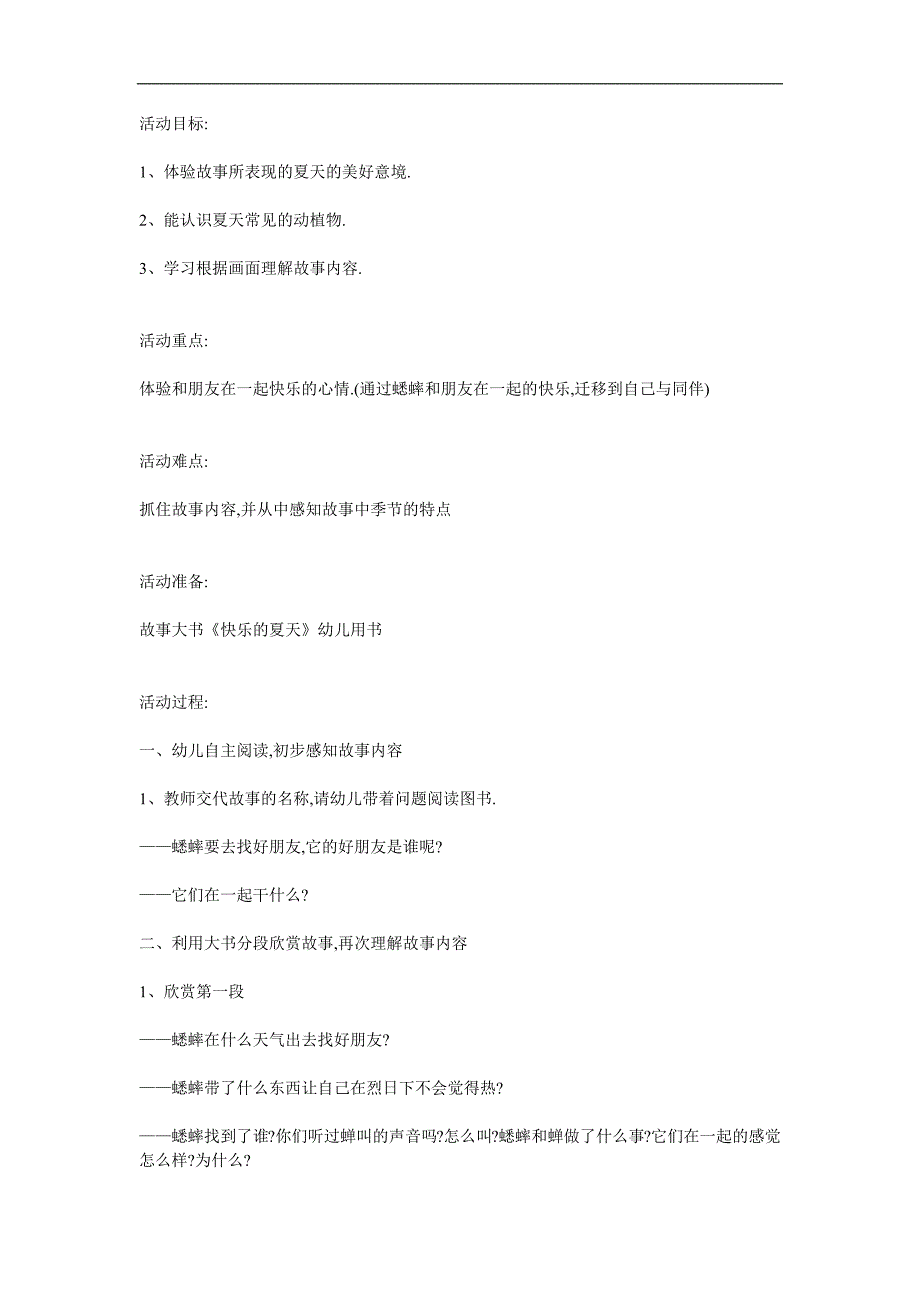 活动目标:

1、体验故事所表现的夏天的美好意境.

2、能认识夏天常见的动植物.

3、学习根据画面理解故事内容.

活动重点:

体验和朋友在一起快乐的心情.(通过蟋蟀和朋友在一起的快乐,迁移到自己与同伴)

活动难点:

抓住故事内容,并从中感知故事中季节的特点

活动准备:

故事大书《快乐的夏天》幼儿用书

活动过程:

一、幼儿自主阅读,初步感知故事内容

1、教师交代故事的名称,请幼儿带着问题阅读图书.

——蟋蟀要去找好朋友,它的好朋友是谁呢?

——它们在一起干什么?

二、利用大书分段欣赏故事,再次理解故事内容

1、欣赏第一段

——蟋蟀在什么天气出去找好朋友?

——蟋蟀带了什么东西让自己在烈日下不会觉得热?

——蟋蟀找到了谁?你们听过蝉叫的声音吗?怎么叫?蟋蟀和蝉做了什么事?它们在一起的感觉怎么样?为什么?